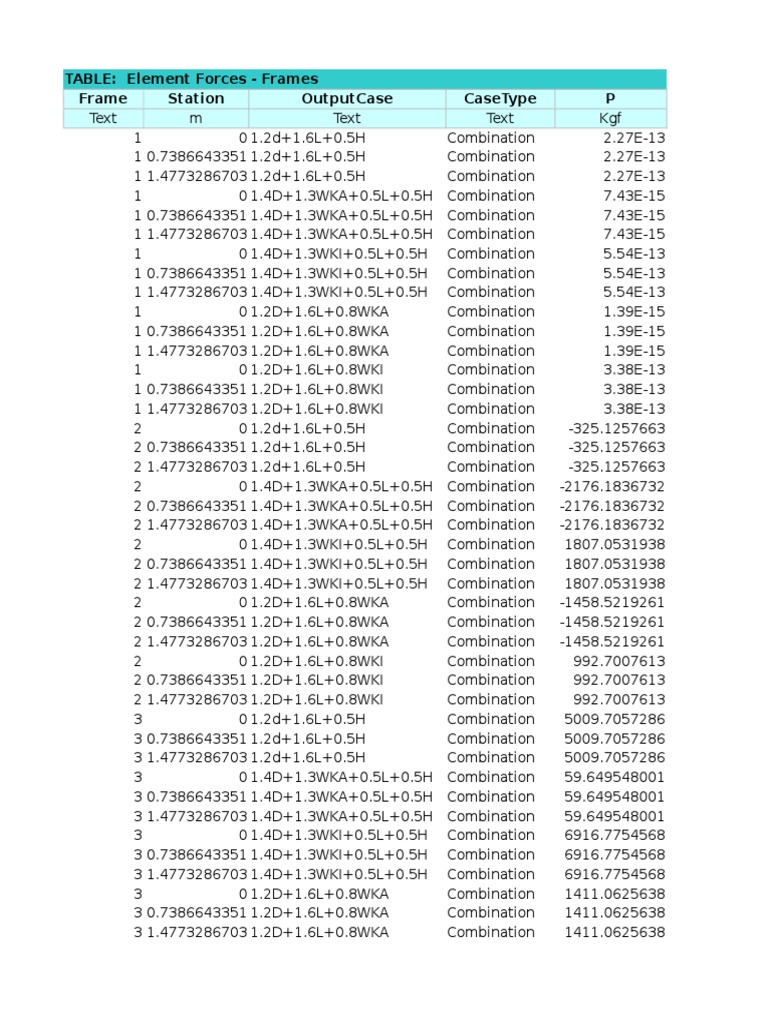 TABLE: Element Forces - Frames

| Frame | Station | OutputCase | CaseType | P |
|---|---|---|---|---|
| Text | m | Text | Text | Kgf |
| 1 | 0 | 1.2d+1.6L+0.5H | Combination | 2.27E-13 |
| 1 | 0.7386643351 | 1.2d+1.6L+0.5H | Combination | 2.27E-13 |
| 1 | 1.4773286703 | 1.2d+1.6L+0.5H | Combination | 2.27E-13 |
| 1 | 0 | 1.4D+1.3WKA+0.5L+0.5H | Combination | 7.43E-15 |
| 1 | 0.7386643351 | 1.4D+1.3WKA+0.5L+0.5H | Combination | 7.43E-15 |
| 1 | 1.4773286703 | 1.4D+1.3WKA+0.5L+0.5H | Combination | 7.43E-15 |
| 1 | 0 | 1.4D+1.3WKI+0.5L+0.5H | Combination | 5.54E-13 |
| 1 | 0.7386643351 | 1.4D+1.3WKI+0.5L+0.5H | Combination | 5.54E-13 |
| 1 | 1.4773286703 | 1.4D+1.3WKI+0.5L+0.5H | Combination | 5.54E-13 |
| 1 | 0 | 1.2D+1.6L+0.8WKA | Combination | 1.39E-15 |
| 1 | 0.7386643351 | 1.2D+1.6L+0.8WKA | Combination | 1.39E-15 |
| 1 | 1.4773286703 | 1.2D+1.6L+0.8WKA | Combination | 1.39E-15 |
| 1 | 0 | 1.2D+1.6L+0.8WKI | Combination | 3.38E-13 |
| 1 | 0.7386643351 | 1.2D+1.6L+0.8WKI | Combination | 3.38E-13 |
| 1 | 1.4773286703 | 1.2D+1.6L+0.8WKI | Combination | 3.38E-13 |
| 2 | 0 | 1.2d+1.6L+0.5H | Combination | -325.1257663 |
| 2 | 0.7386643351 | 1.2d+1.6L+0.5H | Combination | -325.1257663 |
| 2 | 1.4773286703 | 1.2d+1.6L+0.5H | Combination | -325.1257663 |
| 2 | 0 | 1.4D+1.3WKA+0.5L+0.5H | Combination | -2176.1836732 |
| 2 | 0.7386643351 | 1.4D+1.3WKA+0.5L+0.5H | Combination | -2176.1836732 |
| 2 | 1.4773286703 | 1.4D+1.3WKA+0.5L+0.5H | Combination | -2176.1836732 |
| 2 | 0 | 1.4D+1.3WKI+0.5L+0.5H | Combination | 1807.0531938 |
| 2 | 0.7386643351 | 1.4D+1.3WKI+0.5L+0.5H | Combination | 1807.0531938 |
| 2 | 1.4773286703 | 1.4D+1.3WKI+0.5L+0.5H | Combination | 1807.0531938 |
| 2 | 0 | 1.2D+1.6L+0.8WKA | Combination | -1458.5219261 |
| 2 | 0.7386643351 | 1.2D+1.6L+0.8WKA | Combination | -1458.5219261 |
| 2 | 1.4773286703 | 1.2D+1.6L+0.8WKA | Combination | -1458.5219261 |
| 2 | 0 | 1.2D+1.6L+0.8WKI | Combination | 992.7007613 |
| 2 | 0.7386643351 | 1.2D+1.6L+0.8WKI | Combination | 992.7007613 |
| 2 | 1.4773286703 | 1.2D+1.6L+0.8WKI | Combination | 992.7007613 |
| 3 | 0 | 1.2d+1.6L+0.5H | Combination | 5009.7057286 |
| 3 | 0.7386643351 | 1.2d+1.6L+0.5H | Combination | 5009.7057286 |
| 3 | 1.4773286703 | 1.2d+1.6L+0.5H | Combination | 5009.7057286 |
| 3 | 0 | 1.4D+1.3WKA+0.5L+0.5H | Combination | 59.649548001 |
| 3 | 0.7386643351 | 1.4D+1.3WKA+0.5L+0.5H | Combination | 59.649548001 |
| 3 | 1.4773286703 | 1.4D+1.3WKA+0.5L+0.5H | Combination | 59.649548001 |
| 3 | 0 | 1.4D+1.3WKI+0.5L+0.5H | Combination | 6916.7754568 |
| 3 | 0.7386643351 | 1.4D+1.3WKI+0.5L+0.5H | Combination | 6916.7754568 |
| 3 | 1.4773286703 | 1.4D+1.3WKI+0.5L+0.5H | Combination | 6916.7754568 |
| 3 | 0 | 1.2D+1.6L+0.8WKA | Combination | 1411.0625638 |
| 3 | 0.7386643351 | 1.2D+1.6L+0.8WKA | Combination | 1411.0625638 |
| 3 | 1.4773286703 | 1.2D+1.6L+0.8WKA | Combination | 1411.0625638 |